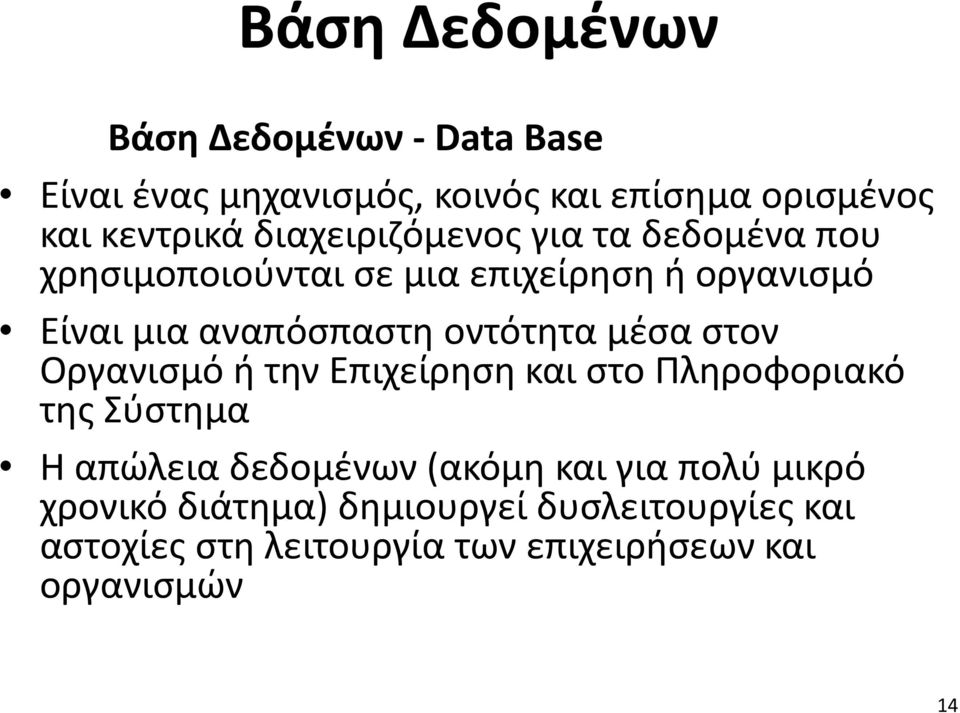 Βάση Δεδομένων

Βάση Δεδομένων - Data Base

• Είναι ένας μηχανισμός, κοινός και επίσημα ορισμένος και κεντρικά διαχειριζόμενος για τα δεδομένα που χρησιμοποιούνται σε μια επιχείρηση ή οργανισμό

• Είναι μια αναπόσπαστη οντότητα μέσα στον Οργανισμό ή την Επιχείρηση και στο Πληροφοριακό της Σύστημα

• Η απώλεια δεδομένων (ακόμη και για πολύ μικρό χρονικό διάτημα) δημιουργεί δυσλειτουργίες και αστοχίες στη λειτουργία των επιχειρήσεων και οργανισμών

14